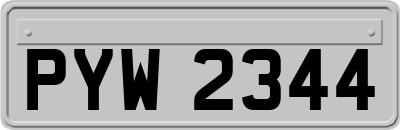 PYW 2344